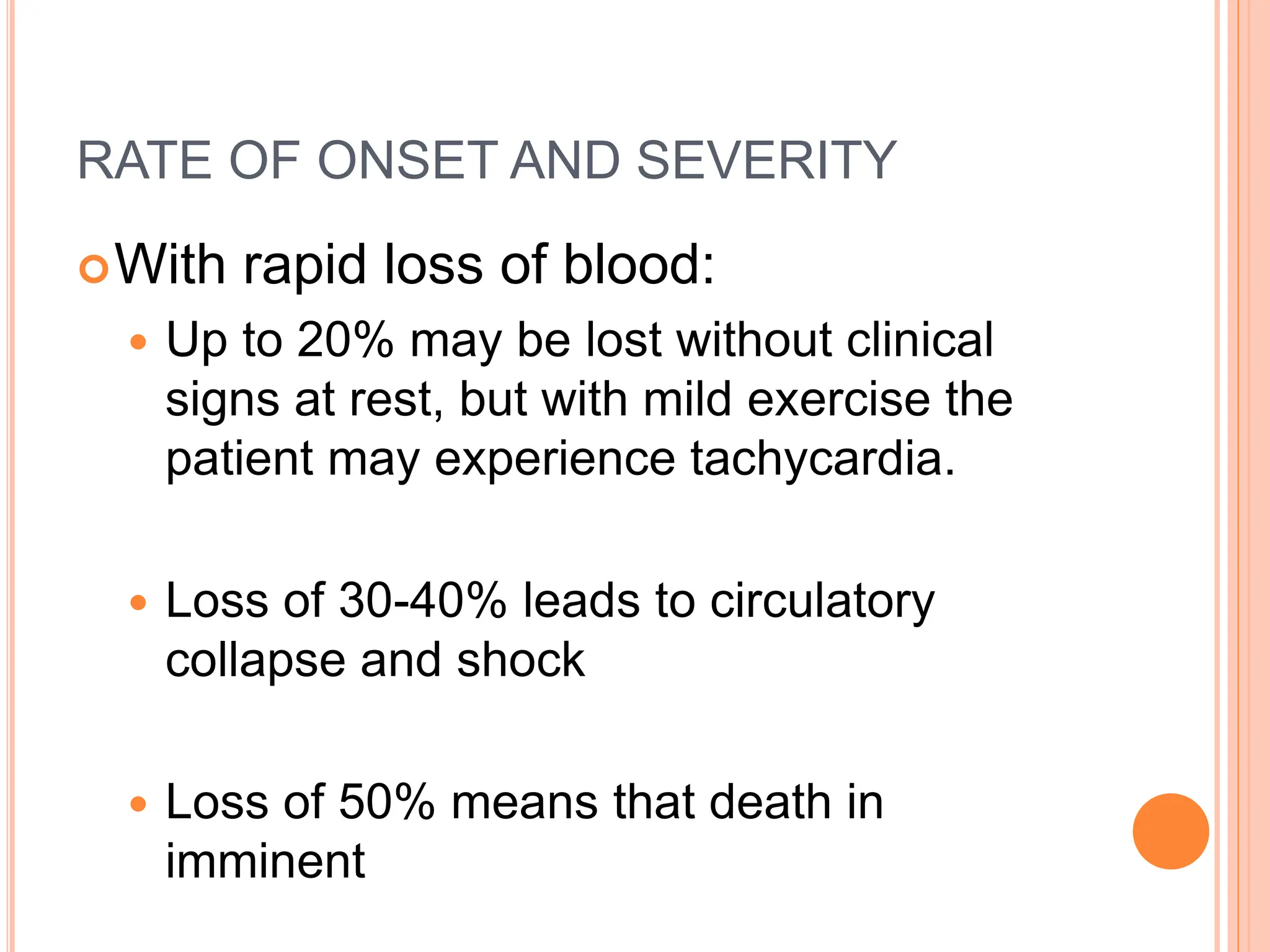 RATE OF ONSET AND SEVERITY

With rapid loss of blood:

Up to 20% may be lost without clinical signs at rest, but with mild exercise the patient may experience tachycardia.

Loss of 30-40% leads to circulatory collapse and shock

Loss of 50% means that death in imminent